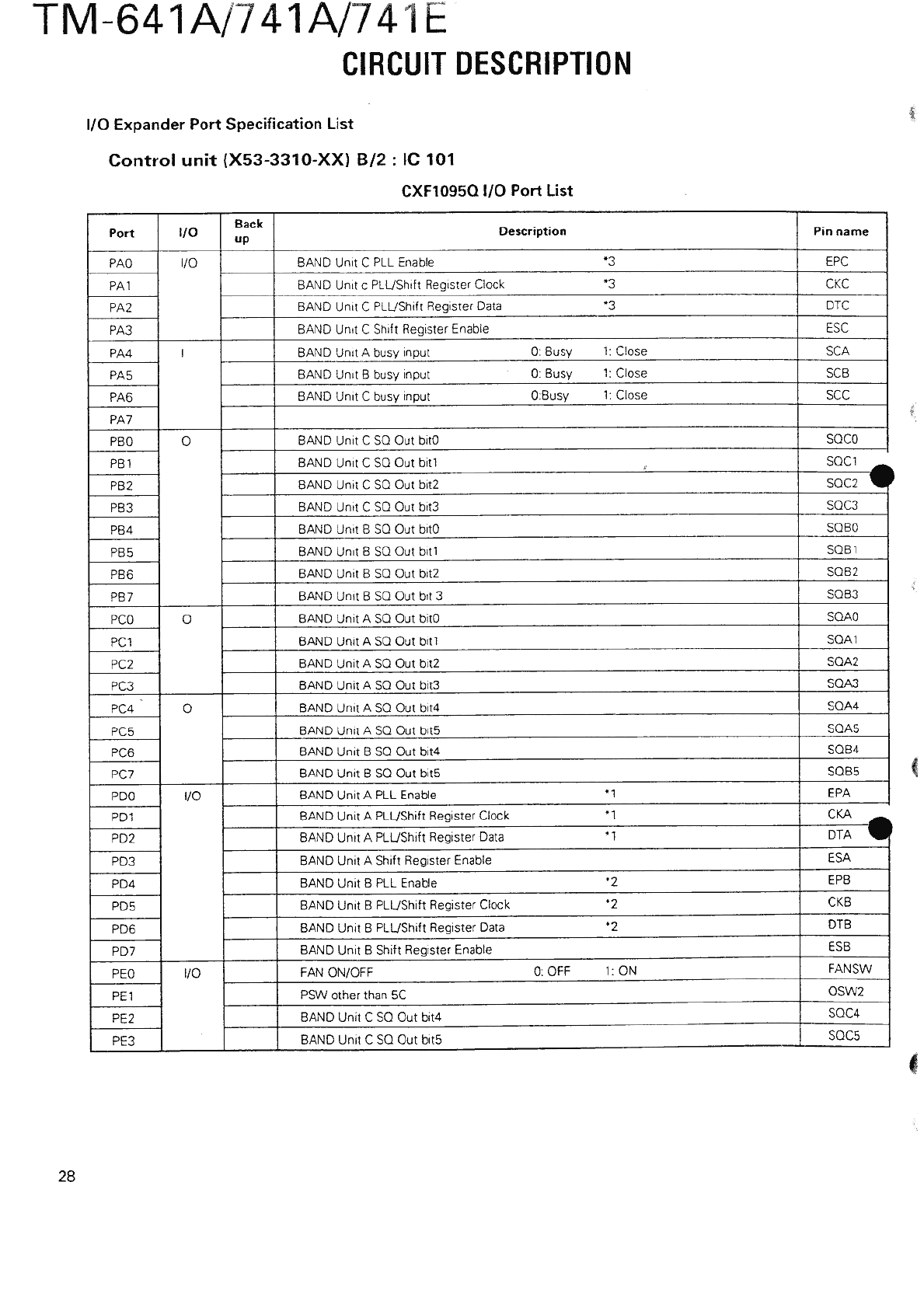 TM-641A/741A/741E

CIRCUIT DESCRIPTION

I/O Expander Port Specification List

Control unit (X53-3310-XX) B/2 : IC 101

CXF1095Q I/O Port List

| Port | I/O | Back up | Description | Pin name |
|---|---|---|---|---|
| PA0 | I/O | | BAND Unit C PLL Enable *3 | EPC |
| PA1 | | | BAND Unit c PLL/Shift Register Clock *3 | CKC |
| PA2 | | | BAND Unit C PLL/Shift Register Data *3 | DTC |
| PA3 | | | BAND Unit C Shift Register Enable | ESC |
| PA4 | I | | BAND Unit A busy input 0: Busy 1: Close | SCA |
| PA5 | | | BAND Unit B busy input 0: Busy 1: Close | SCB |
| PA6 | | | BAND Unit C busy input 0:Busy 1: Close | SCC |
| PA7 | | | | |
| PB0 | O | | BAND Unit C SQ Out bit0 | SQC0 |
| PB1 | | | BAND Unit C SQ Out bit1 | SQC1 |
| PB2 | | | BAND Unit C SQ Out bit2 | SQC2 |
| PB3 | | | BAND Unit C SQ Out bit3 | SQC3 |
| PB4 | | | BAND Unit B SQ Out bit0 | SQB0 |
| PB5 | | | BAND Unit B SQ Out bit1 | SQB1 |
| PB6 | | | BAND Unit B SQ Out bit2 | SQB2 |
| PB7 | | | BAND Unit B SQ Out bit 3 | SQB3 |
| PC0 | O | | BAND Unit A SQ Out bit0 | SQA0 |
| PC1 | | | BAND Unit A SQ Out bit1 | SQA1 |
| PC2 | | | BAND Unit A SQ Out bit2 | SQA2 |
| PC3 | | | BAND Unit A SQ Out bit3 | SQA3 |
| PC4 | O | | BAND Unit A SQ Out bit4 | SQA4 |
| PC5 | | | BAND Unit A SQ Out bit5 | SQA5 |
| PC6 | | | BAND Unit B SQ Out bit4 | SQB4 |
| PC7 | | | BAND Unit B SQ Out bit5 | SQB5 |
| PD0 | I/O | | BAND Unit A PLL Enable *1 | EPA |
| PD1 | | | BAND Unit A PLL/Shift Register Clock *1 | CKA |
| PD2 | | | BAND Unit A PLL/Shift Register Data *1 | DTA |
| PD3 | | | BAND Unit A Shift Register Enable | ESA |
| PD4 | | | BAND Unit B PLL Enable *2 | EPB |
| PD5 | | | BAND Unit B PLL/Shift Register Clock *2 | CKB |
| PD6 | | | BAND Unit B PLL/Shift Register Data *2 | DTB |
| PD7 | | | BAND Unit B Shift Register Enable | ESB |
| PE0 | I/O | | FAN ON/OFF 0: OFF 1: ON | FANSW |
| PE1 | | | PSW other than 5C | OSW2 |
| PE2 | | | BAND Unit C SQ Out bit4 | SQC4 |
| PE3 | | | BAND Unit C SQ Out bit5 | SQC5 |

28